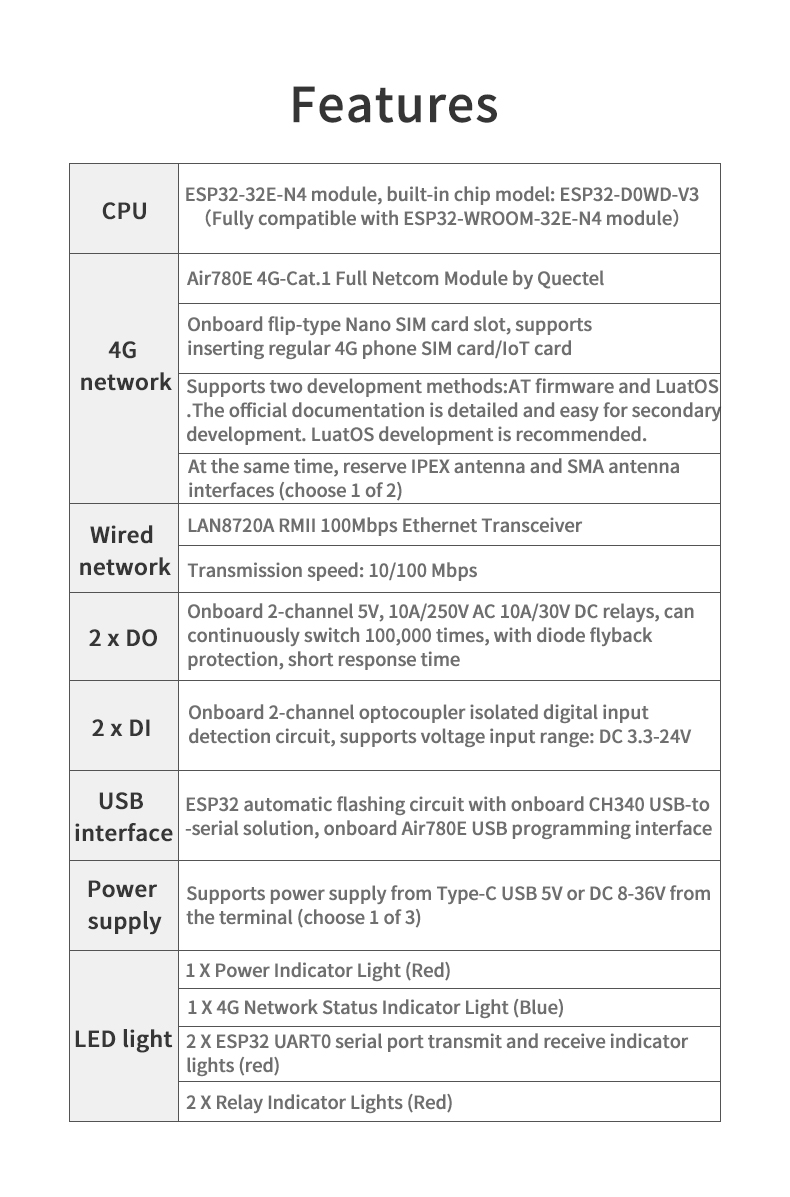 Features

| | |
|---|---|
| CPU | ESP32-32E-N4 module, built-in chip model: ESP32-D0WD-V3 （Fully compatible with ESP32-WROOM-32E-N4 module） |
| 4G network | Air780E 4G-Cat.1 Full Netcom Module by Quectel |
| | Onboard flip-type Nano SIM card slot, supports inserting regular 4G phone SIM card/IoT card |
| | Supports two development methods:AT firmware and LuatOS .The official documentation is detailed and easy for secondary development. LuatOS development is recommended. |
| | At the same time, reserve IPEX antenna and SMA antenna interfaces (choose 1 of 2) |
| Wired network | LAN8720A RMII 100Mbps Ethernet Transceiver |
| | Transmission speed: 10/100 Mbps |
| 2 x DO | Onboard 2-channel 5V, 10A/250V AC 10A/30V DC relays, can continuously switch 100,000 times, with diode flyback protection, short response time |
| 2 x DI | Onboard 2-channel optocoupler isolated digital input detection circuit, supports voltage input range: DC 3.3-24V |
| USB interface | ESP32 automatic flashing circuit with onboard CH340 USB-to -serial solution, onboard Air780E USB programming interface |
| Power supply | Supports power supply from Type-C USB 5V or DC 8-36V from the terminal (choose 1 of 3) |
| LED light | 1 X Power Indicator Light (Red) |
| | 1 X 4G Network Status Indicator Light (Blue) |
| | 2 X ESP32 UART0 serial port transmit and receive indicator lights (red) |
| | 2 X Relay Indicator Lights (Red) |